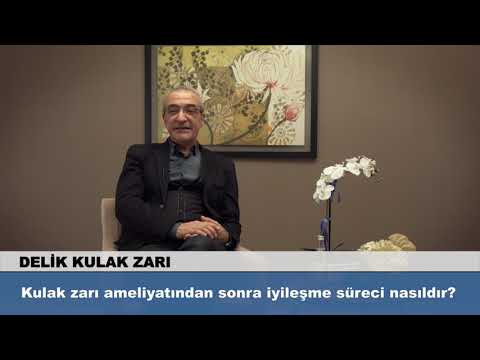 DELİK KULAK ZARI

Kulak zarı ameliyatından sonra iyileşme süreci nasıldır?